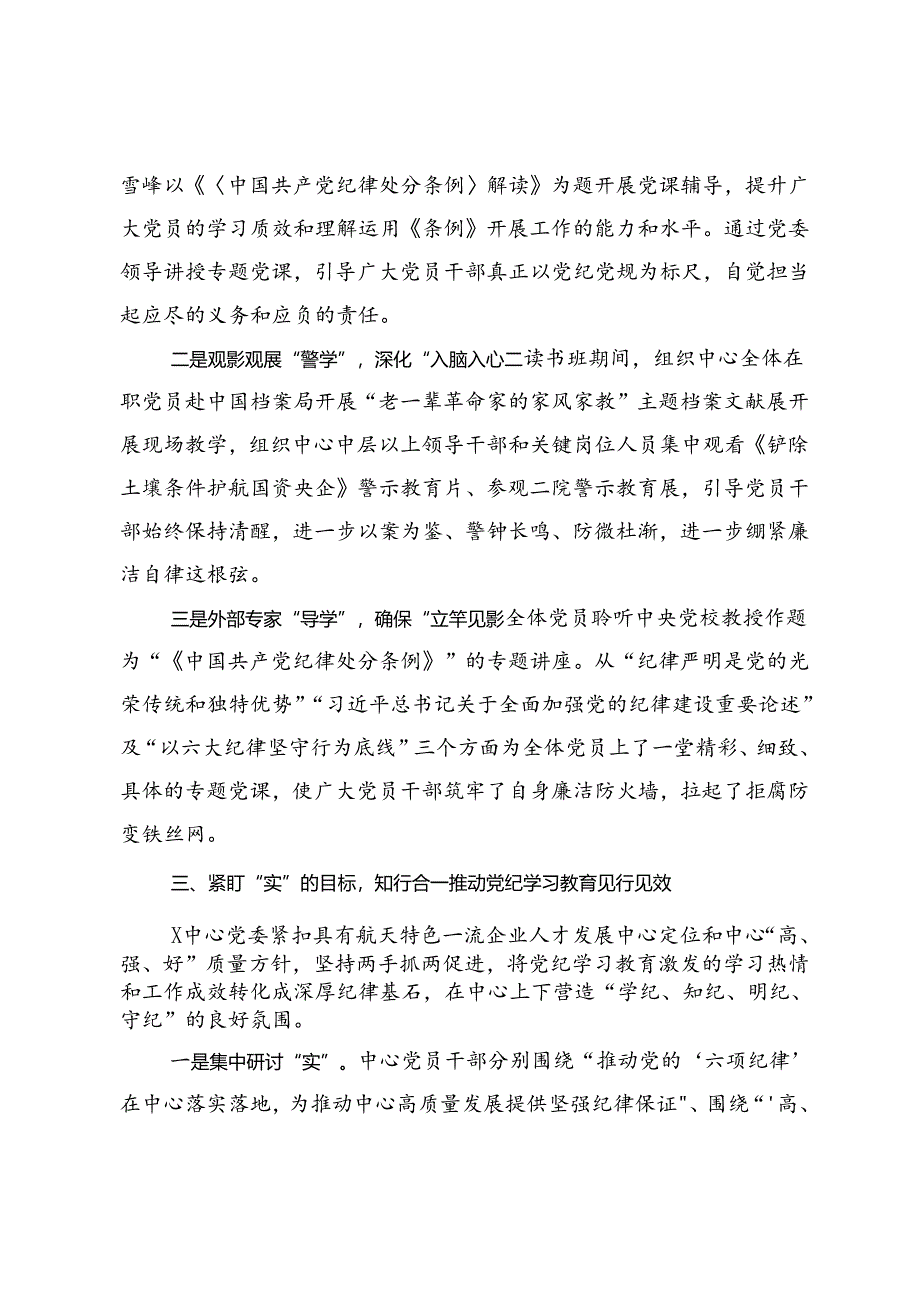 雪峰以《〈中国共产党纪律处分条例〉解读》为题开展党课辅导，提升广大党员的学习质效和理解运用《条例》开展工作的能力和水平。通过党委领导讲授专题党课，引导广大党员干部真正以党纪党规为标尺，自觉担当起应尽的义务和应负的责任。

二是观影观展“警学”，深化“入脑入心二读书班期间，组织中心全体在职党员赴中国档案局开展“老一辈革命家的家风家教”主题档案文献展开展现场教学，组织中心中层以上领导干部和关键岗位人员集中观看《铲除土壤条件护航国资央企》警示教育片、参观二院警示教育展，引导党员干部始终保持清醒，进一步以案为鉴、警钟长鸣、防微杜渐，进一步绷紧廉洁自律这根弦。

三是外部专家“导学”，确保“立竿见影全体党员聆听中央党校教授作题为“《中国共产党纪律处分条例》”的专题讲座。从“纪律严明是党的光荣传统和独特优势”“习近平总书记关于全面加强党的纪律建设重要论述”及“以六大纪律坚守行为底线”三个方面为全体党员上了一堂精彩、细致、具体的专题党课，使广大党员干部筑牢了自身廉洁防火墙，拉起了拒腐防变铁丝网。

三、紧盯“实”的目标，知行合一推动党纪学习教育见行见效

X中心党委紧扣具有航天特色一流企业人才发展中心定位和中心“高、强、好”质量方针，坚持两手抓两促进，将党纪学习教育激发的学习热情和工作成效转化成深厚纪律基石，在中心上下营造“学纪、知纪、明纪、守纪”的良好氛围。

一是集中研讨“实”。中心党员干部分别围绕“推动党的‘六项纪律’在中心落实落地，为推动中心高质量发展提供坚强纪律保证"、围绕“'高、